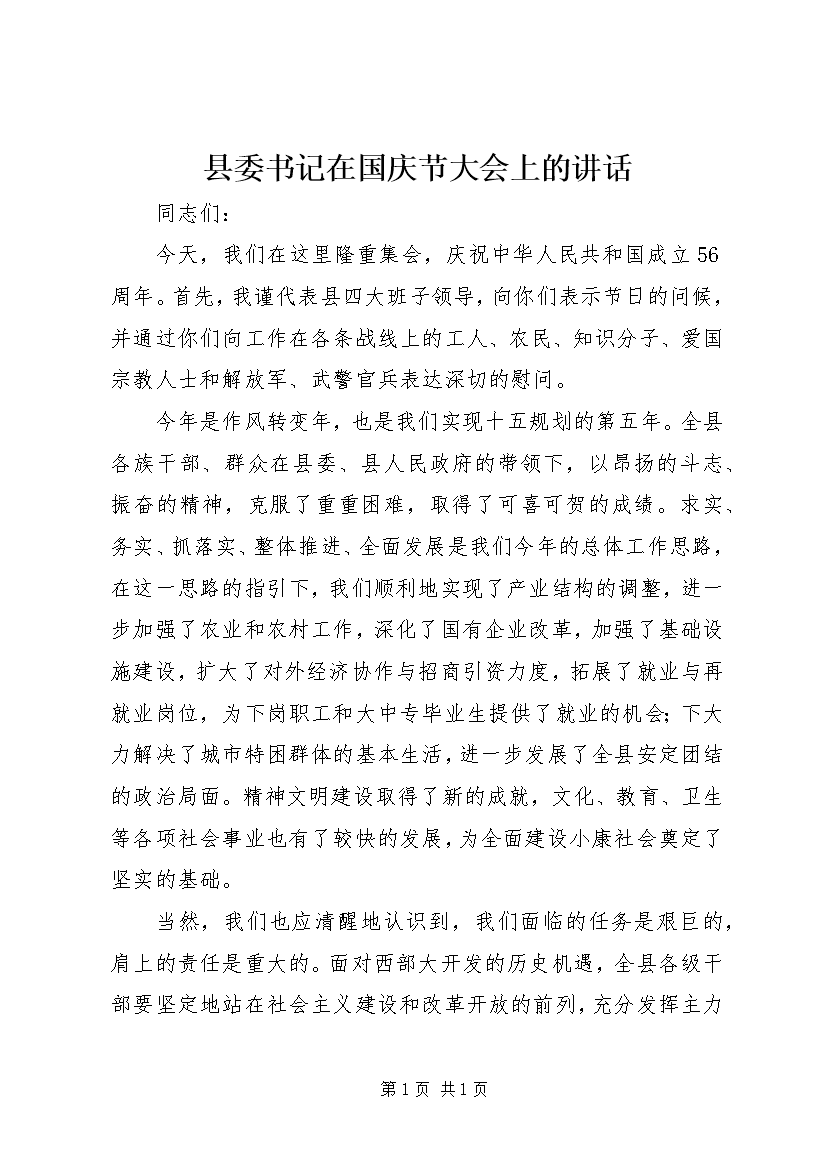 县委书记在国庆节大会上的讲话

同志们：

今天，我们在这里隆重集会，庆祝中华人民共和国成立56周年。首先，我谨代表县四大班子领导，向你们表示节日的问候，并通过你们向工作在各条战线上的工人、农民、知识分子、爱国宗教人士和解放军、武警官兵表达深切的慰问。

今年是作风转变年，也是我们实现十五规划的第五年。全县各族干部、群众在县委、县人民政府的带领下，以昂扬的斗志、振奋的精神，克服了重重困难，取得了可喜可贺的成绩。求实、务实、抓落实、整体推进、全面发展是我们今年的总体工作思路，在这一思路的指引下，我们顺利地实现了产业结构的调整，进一步加强了农业和农村工作，深化了国有企业改革，加强了基础设施建设，扩大了对外经济协作与招商引资力度，拓展了就业与再就业岗位，为下岗职工和大中专毕业生提供了就业的机会；下大力解决了城市特困群体的基本生活，进一步发展了全县安定团结的政治局面。精神文明建设取得了新的成就，文化、教育、卫生等各项社会事业也有了较快的发展，为全面建设小康社会奠定了坚实的基础。

当然，我们也应清醒地认识到，我们面临的任务是艰巨的，肩上的责任是重大的。面对西部大开发的历史机遇，全县各级干部要坚定地站在社会主义建设和改革开放的前列，充分发挥主力

第1页 共1页